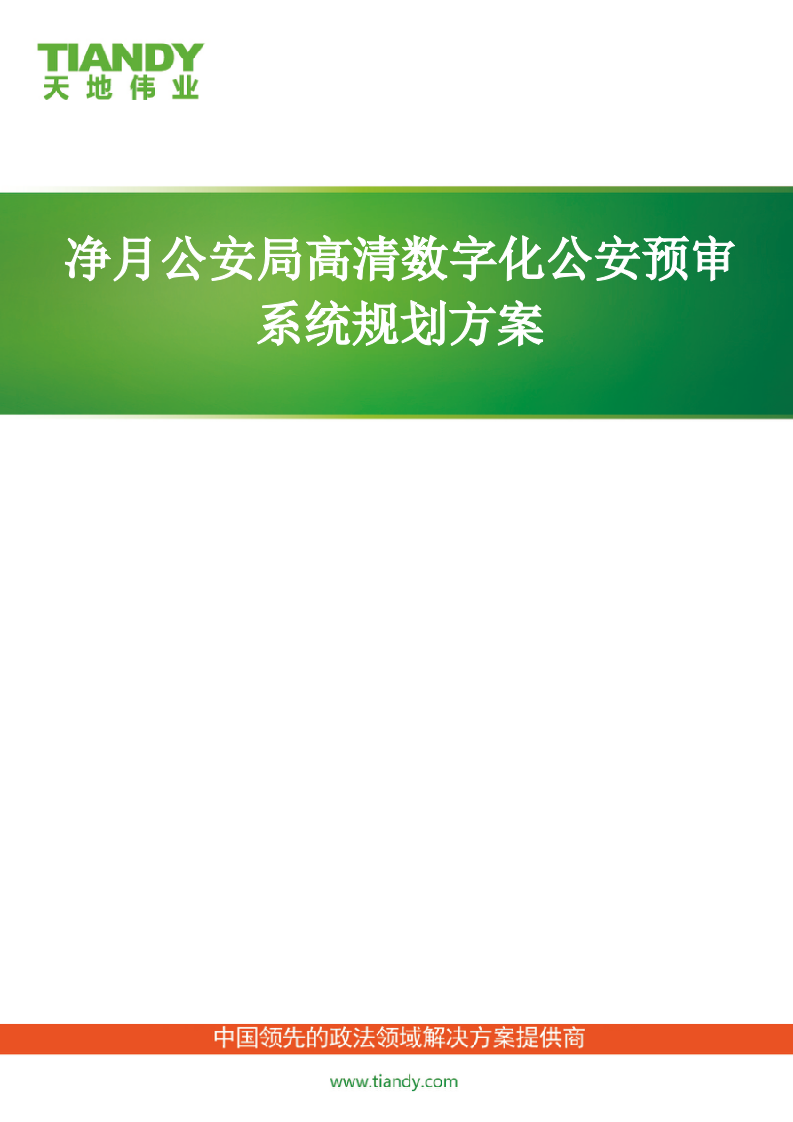 TIANDY
天地伟业

净月公安局高清数字化公安预审系统规划方案

中国领先的政法领域解决方案提供商

www.tiandy.com